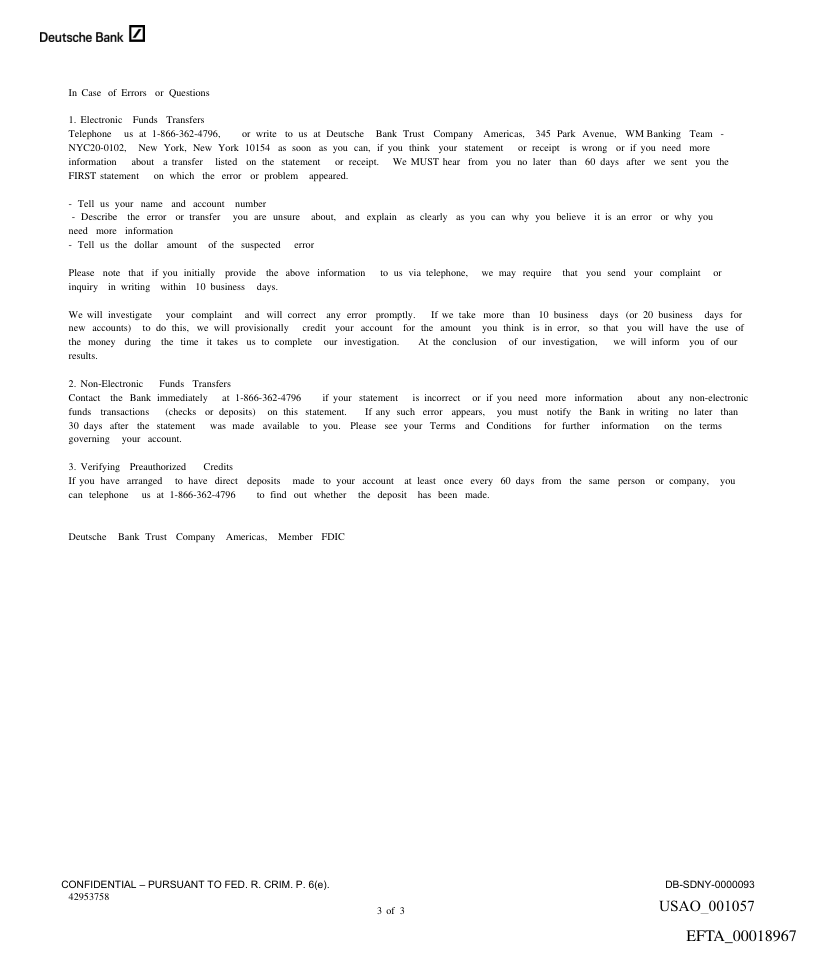 Deutsche Bank

In Case of Errors or Questions

1. Electronic Funds Transfers
Telephone us at 1-866-362-4796, or write to us at Deutsche Bank Trust Company Americas, 345 Park Avenue, WM Banking Team - NYC20-0102, New York, New York 10154 as soon as you can, if you think your statement or receipt is wrong or if you need more information about a transfer listed on the statement or receipt. We MUST hear from you no later than 60 days after we sent you the FIRST statement on which the error or problem appeared.

- Tell us your name and account number
- Describe the error or transfer you are unsure about, and explain as clearly as you can why you believe it is an error or why you need more information
- Tell us the dollar amount of the suspected error

Please note that if you initially provide the above information to us via telephone, we may require that you send your complaint or inquiry in writing within 10 business days.

We will investigate your complaint and will correct any error promptly. If we take more than 10 business days (or 20 business days for new accounts) to do this, we will provisionally credit your account for the amount you think is in error, so that you will have the use of the money during the time it takes us to complete our investigation. At the conclusion of our investigation, we will inform you of our results.

2. Non-Electronic Funds Transfers
Contact the Bank immediately at 1-866-362-4796 if your statement is incorrect or if you need more information about any non-electronic funds transactions (checks or deposits) on this statement. If any such error appears, you must notify the Bank in writing no later than 30 days after the statement was made available to you. Please see your Terms and Conditions for further information on the terms governing your account.

3. Verifying Preauthorized Credits
If you have arranged to have direct deposits made to your account at least once every 60 days from the same person or company, you can telephone us at 1-866-362-4796 to find out whether the deposit has been made.

Deutsche Bank Trust Company Americas, Member FDIC

CONFIDENTIAL – PURSUANT TO FED. R. CRIM. P. 6(e).
42953758
3 of 3
DB-SDNY-0000093
USAO_001057
EFTA_00018967